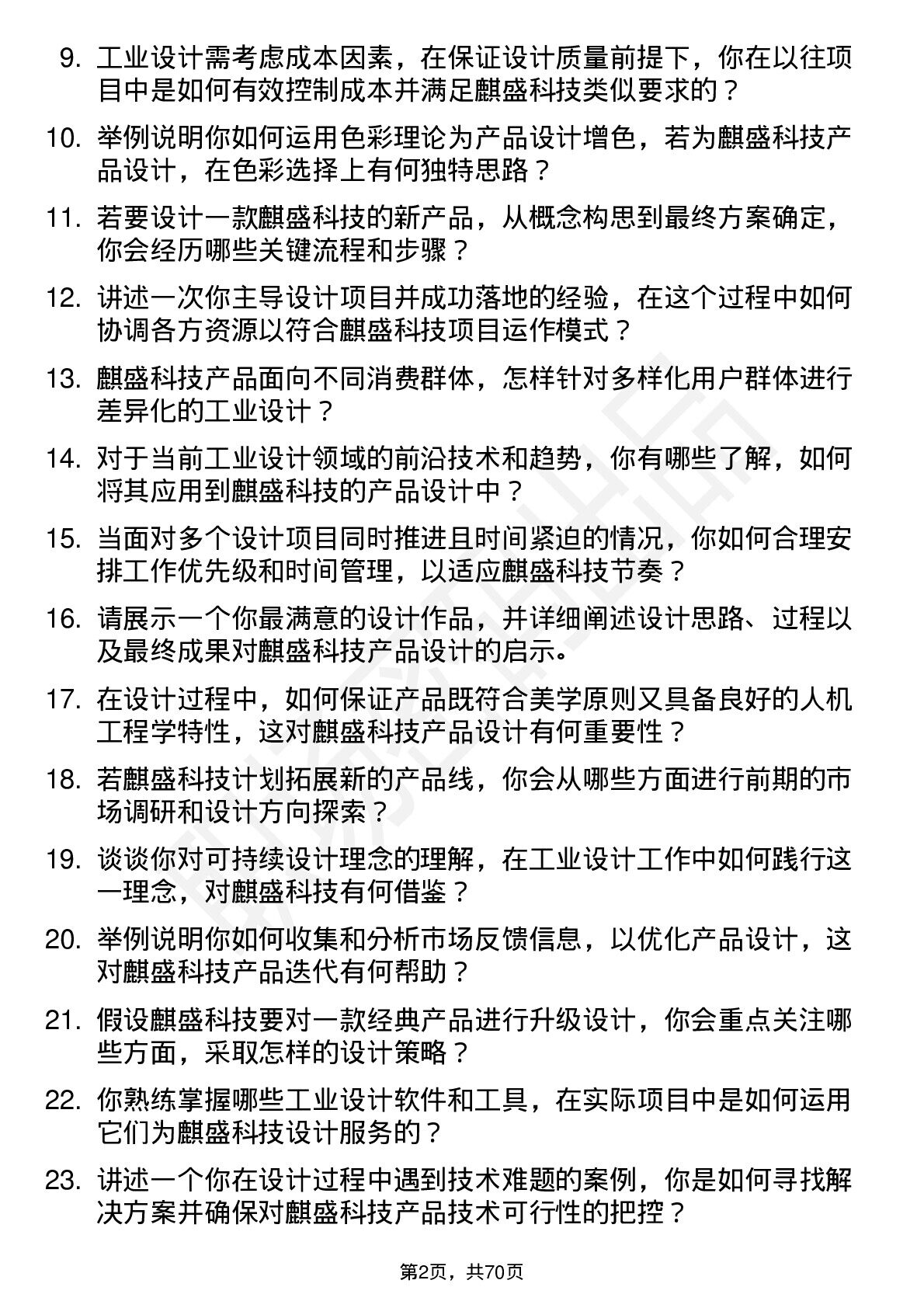 9. 工业设计需考虑成本因素，在保证设计质量前提下，你在以往项目中是如何有效控制成本并满足麒盛科技类似要求的？

10. 举例说明你如何运用色彩理论为产品设计增色，若为麒盛科技产品设计，在色彩选择上有何独特思路？

11. 若要设计一款麒盛科技的新产品，从概念构思到最终方案确定，你会经历哪些关键流程和步骤？

12. 讲述一次你主导设计项目并成功落地的经验，在这个过程中如何协调各方资源以符合麒盛科技项目运作模式？

13. 麒盛科技产品面向不同消费群体，怎样针对多样化用户群体进行差异化的工业设计？

14. 对于当前工业设计领域的前沿技术和趋势，你有哪些了解，如何将其应用到麒盛科技的产品设计中？

15. 当面对多个设计项目同时推进且时间紧迫的情况，你如何合理安排工作优先级和时间管理，以适应麒盛科技节奏？

16. 请展示一个你最满意的设计作品，并详细阐述设计思路、过程以及最终成果对麒盛科技产品设计的启示。

17. 在设计过程中，如何保证产品既符合美学原则又具备良好的人机工程学特性，这对麒盛科技产品设计有何重要性？

18. 若麒盛科技计划拓展新的产品线，你会从哪些方面进行前期的市场调研和设计方向探索？

19. 谈谈你对可持续设计理念的理解，在工业设计工作中如何践行这一理念，对麒盛科技有何借鉴？

20. 举例说明你如何收集和分析市场反馈信息，以优化产品设计，这对麒盛科技产品迭代有何帮助？

21. 假设麒盛科技要对一款经典产品进行升级设计，你会重点关注哪些方面，采取怎样的设计策略？

22. 你熟练掌握哪些工业设计软件和工具，在实际项目中是如何运用它们为麒盛科技设计服务的？

23. 讲述一个你在设计过程中遇到技术难题的案例，你是如何寻找解决方案并确保对麒盛科技产品技术可行性的把控？

第2页，共70页